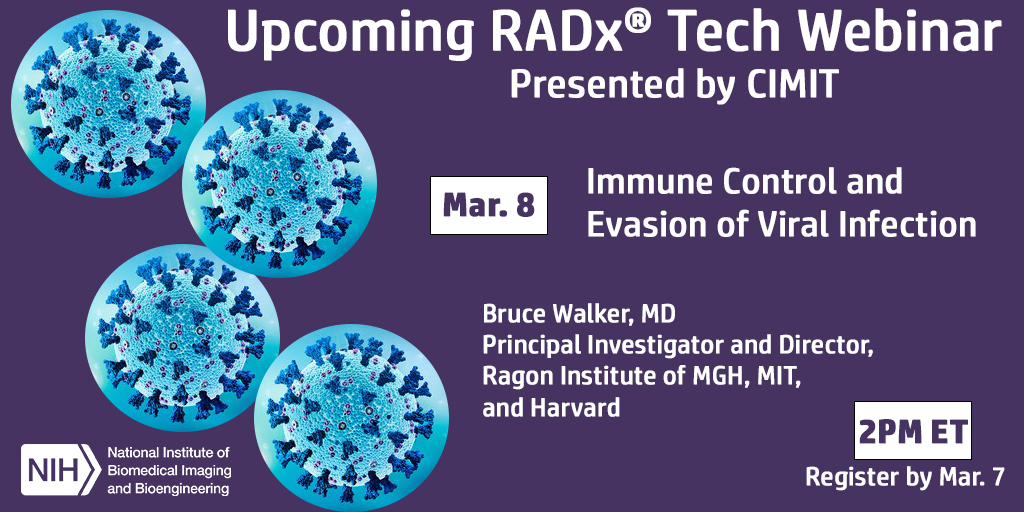 Upcoming RADx® Tech Webinar
Presented by CIMIT

Mar. 8

Immune Control and Evasion of Viral Infection

Bruce Walker, MD
Principal Investigator and Director, Ragon Institute of MGH, MIT, and Harvard

2PM ET
Register by Mar. 7

NIH National Institute of Biomedical Imaging and Bioengineering